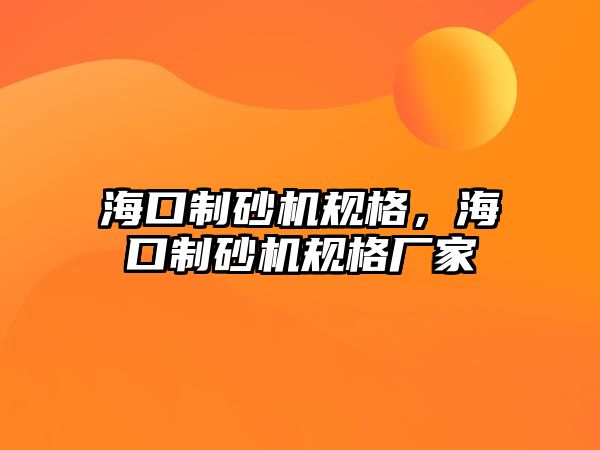 海口制砂机规格，海口制砂机规格厂家